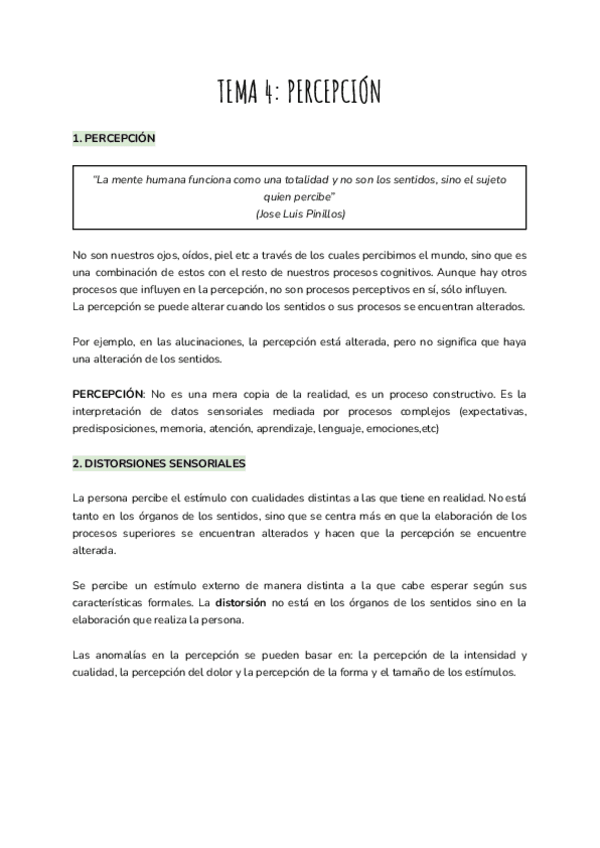 TEMA 4: PERCEPCIÓN

1. PERCEPCIÓN

"La mente humana funciona como una totalidad y no son los sentidos, sino el sujeto quien percibe"
(Jose Luis Pinillos)

No son nuestros ojos, oídos, piel etc a través de los cuales percibimos el mundo, sino que es una combinación de estos con el resto de nuestros procesos cognitivos. Aunque hay otros procesos que influyen en la percepción, no son procesos perceptivos en sí, sólo influyen.
La percepción se puede alterar cuando los sentidos o sus procesos se encuentran alterados.

Por ejemplo, en las alucinaciones, la percepción está alterada, pero no significa que haya una alteración de los sentidos.

PERCEPCIÓN: No es una mera copia de la realidad, es un proceso constructivo. Es la interpretación de datos sensoriales mediada por procesos complejos (expectativas, predisposiciones, memoria, atención, aprendizaje, lenguaje, emociones,etc)

2. DISTORSIONES SENSORIALES

La persona percibe el estímulo con cualidades distintas a las que tiene en realidad. No está tanto en los órganos de los sentidos, sino que se centra más en que la elaboración de los procesos superiores se encuentran alterados y hacen que la percepción se encuentre alterada.

Se percibe un estímulo externo de manera distinta a la que cabe esperar según sus características formales. La distorsión no está en los órganos de los sentidos sino en la elaboración que realiza la persona.

Las anomalías en la percepción se pueden basar en: la percepción de la intensidad y cualidad, la percepción del dolor y la percepción de la forma y el tamaño de los estímulos.